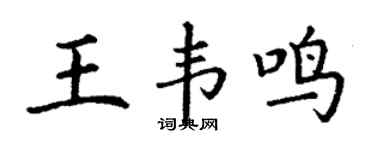 王韦鸣

词典网